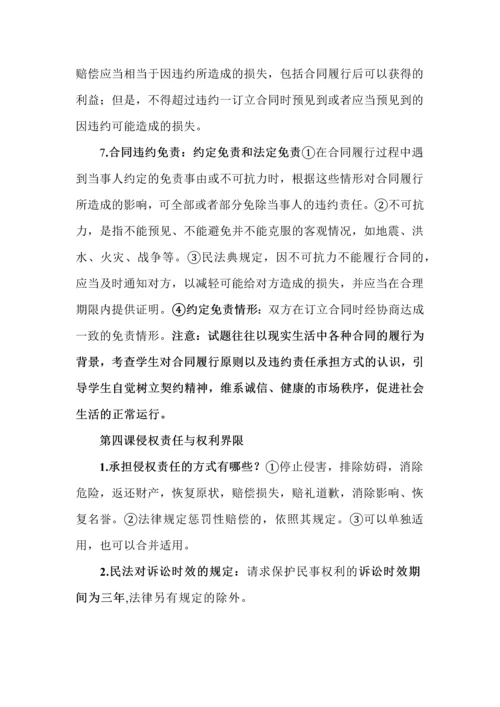 赔偿应当相当于因违约所造成的损失，包括合同履行后可以获得的利益；但是，不得超过违约一订立合同时预见到或者应当预见到的因违约可能造成的损失。

7.合同违约免责：约定免责和法定免责①在合同履行过程中遇到当事人约定的免责事由或不可抗力时，根据这些情形对合同履行所造成的影响，可全部或者部分免除当事人的违约责任。②不可抗力，是指不能预见、不能避免并不能克服的客观情况，如地震、洪水、火灾、战争等。③民法典规定，因不可抗力不能履行合同的，应当及时通知对方，以减轻可能给对方造成的损失，并应当在合理期限内提供证明。④约定免责情形：双方在订立合同时经协商达成一致的免责情形。注意：试题往往以现实生活中各种合同的履行为背景，考查学生对合同履行原则以及违约责任承担方式的认识，引导学生自觉树立契约精神，维系诚信、健康的市场秩序，促进社会生活的正常运行。

第四课侵权责任与权利界限

1.承担侵权责任的方式有哪些？①停止侵害，排除妨碍，消除危险，返还财产，恢复原状，赔偿损失，赔礼道歉，消除影响、恢复名誉。②法律规定惩罚性赔偿的，依照其规定。③可以单独适用，也可以合并适用。

2.民法对诉讼时效的规定：请求保护民事权利的诉讼时效期间为三年,法律另有规定的除外。